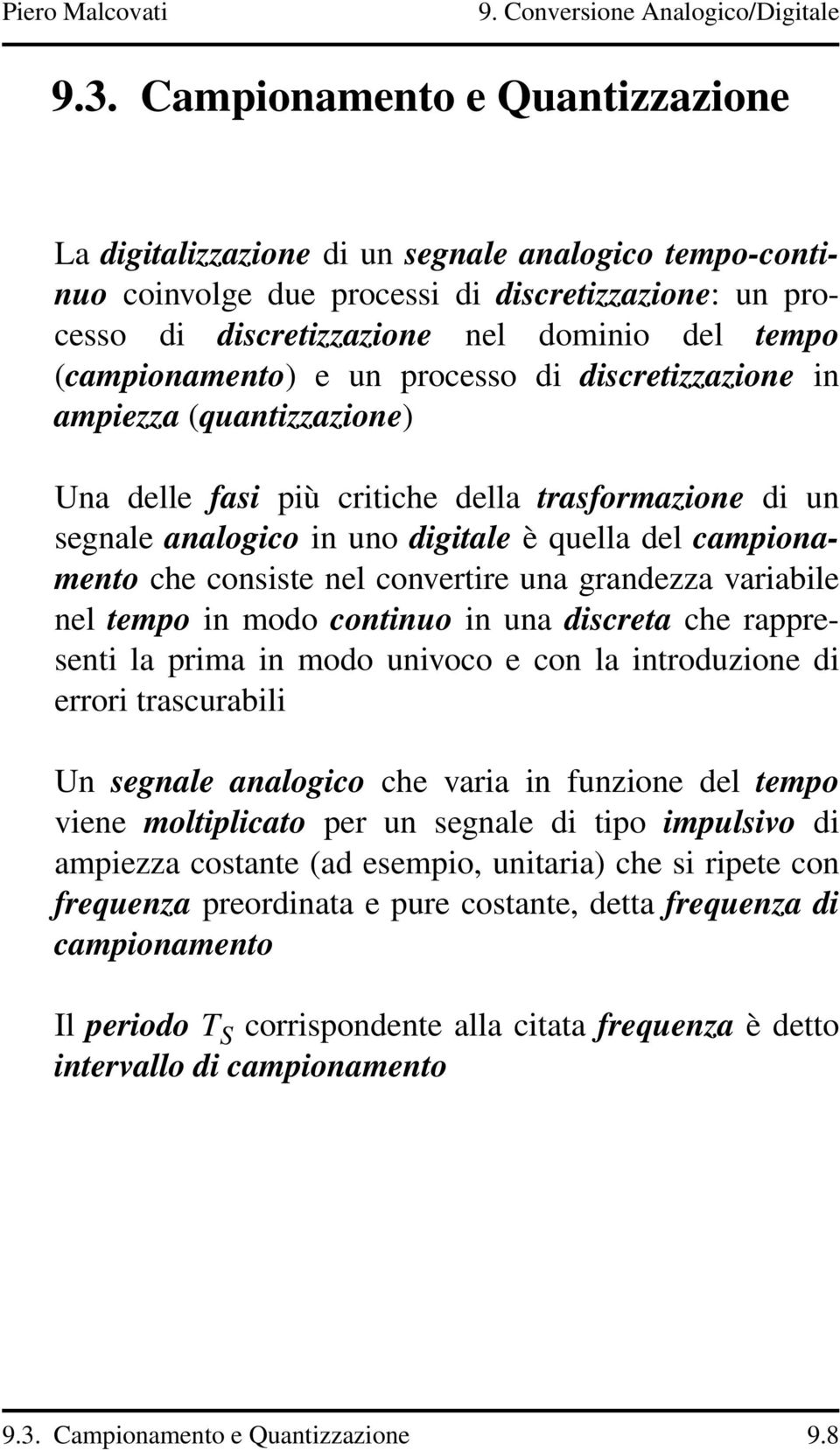 Piero Malcovati 9. Conversione Analogico/Digitale

9.3. Campionamento e Quantizzazione

La digitalizzazione di un segnale analogico tempo-continuo coinvolge due processi di discretizzazione: un processo di discretizzazione nel dominio del tempo (campionamento) e un processo di discretizzazione in ampiezza (quantizzazione)

Una delle fasi più critiche della trasformazione di un segnale analogico in uno digitale è quella del campionamento che consiste nel convertire una grandezza variabile nel tempo in modo continuo in una discreta che rappresenti la prima in modo univoco e con la introduzione di errori trascurabili

Un segnale analogico che varia in funzione del tempo viene moltiplicato per un segnale di tipo impulsivo di ampiezza costante (ad esempio, unitaria) che si ripete con frequenza preordinata e pure costante, detta frequenza di campionamento

Il periodo $T_S$ corrispondente alla citata frequenza è detto intervallo di campionamento

9.3. Campionamento e Quantizzazione 9.8